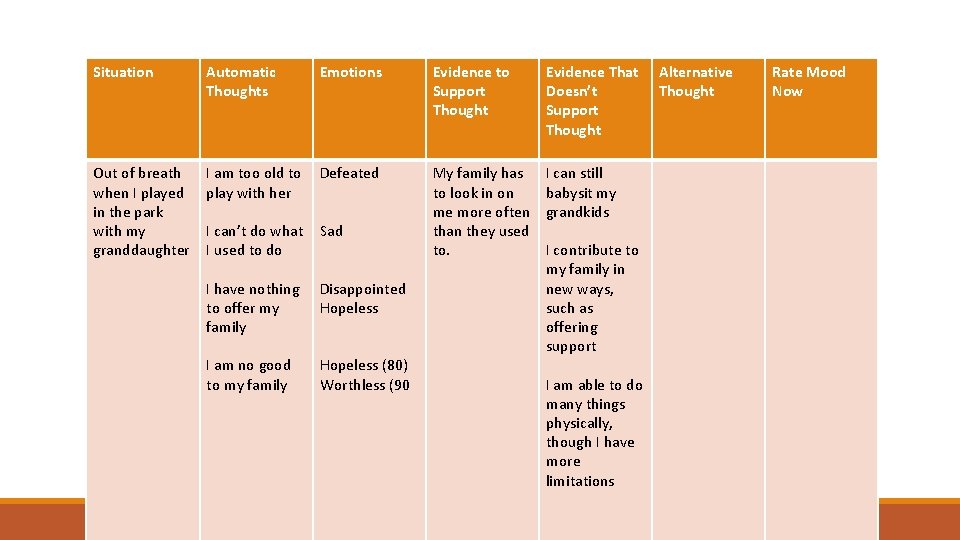 | Situation | Automatic Thoughts | Emotions | Evidence to Support Thought | Evidence That Doesn't Support Thought | Alternative Thought | Rate Mood Now |
|---|---|---|---|---|---|---|
| Out of breath when I played in the park with my granddaughter | I am too old to play with her<br><br>I can't do what I used to do<br><br>I have nothing to offer my family<br><br>I am no good to my family | Defeated<br><br>Sad<br><br>Disappointed Hopeless<br><br>Hopeless (80) Worthless (90 | My family has to look in on me more often than they used to. | I can still babysit my grandkids<br><br>I contribute to my family in new ways, such as offering support<br><br>I am able to do many things physically, though I have more limitations | | |